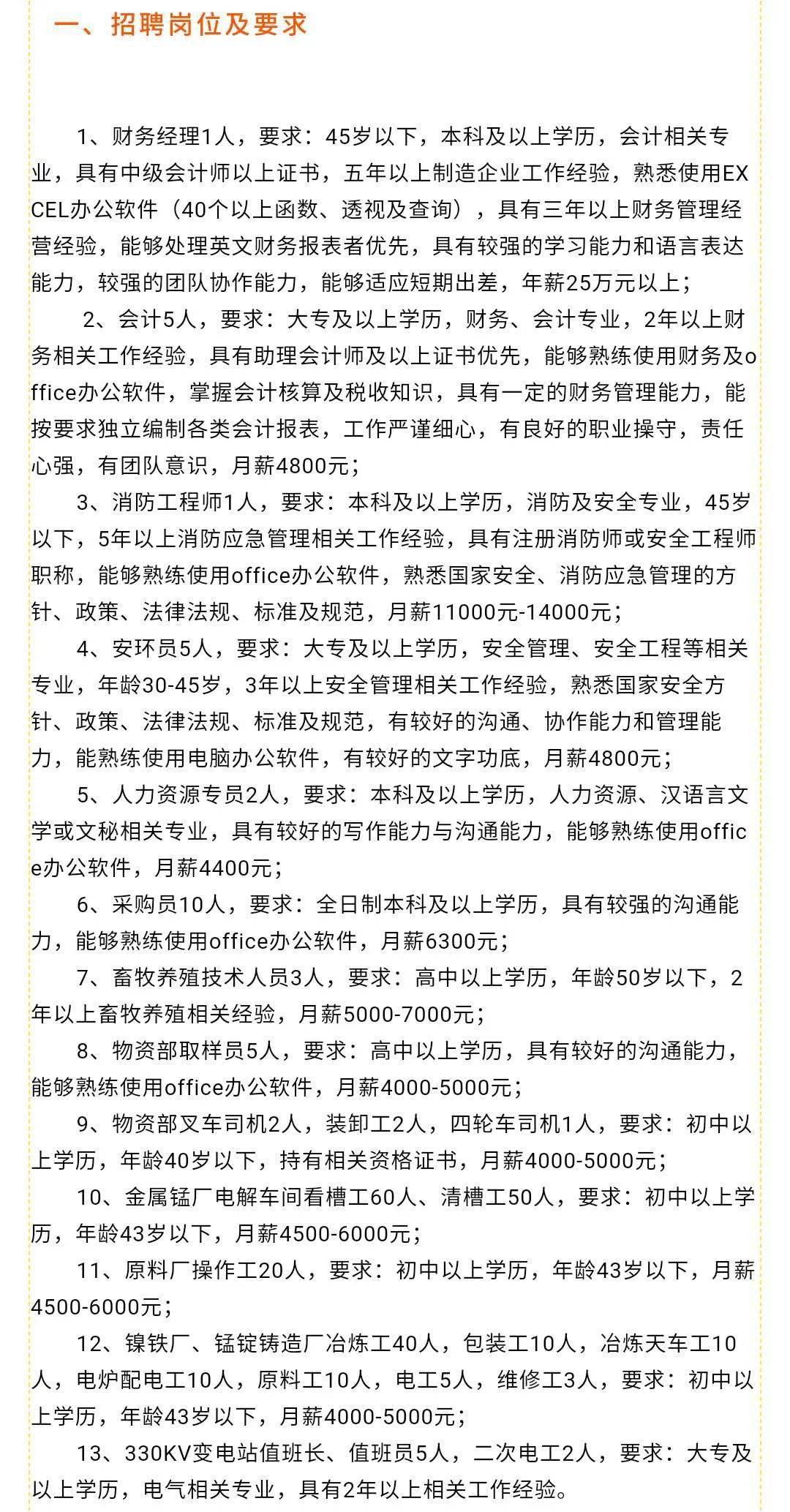 一、招聘岗位及要求

1、财务经理1人，要求：45岁以下，本科及以上学历，会计相关专业，具有中级会计师以上证书，五年以上制造企业工作经验，熟悉使用EXCEL办公软件（40个以上函数、透视及查询），具有三年以上财务管理经营经验，能够处理英文财务报表者优先，具有较强的学习能力和语言表达能力，较强的团队协作能力，能够适应短期出差，年薪25万元以上；

2、会计5人，要求：大专及以上学历，财务、会计专业，2年以上财务相关工作经验，具有助理会计师及以上证书优先，能够熟练使用财务及office办公软件，掌握会计核算及税收知识，具有一定的财务管理能力，能按要求独立编制各类会计报表，工作严谨细心，有良好的职业操守，责任心强，有团队意识，月薪4800元；

3、消防工程师1人，要求：本科及以上学历，消防及安全专业，45岁以下，5年以上消防应急管理相关工作经验，具有注册消防师或安全工程师职称，能够熟练使用office办公软件，熟悉国家安全、消防应急管理的方针、政策、法律法规、标准及规范，月薪11000元-14000元；

4、安环员5人，要求：大专及以上学历，安全管理、安全工程等相关专业，年龄30-45岁，3年以上安全管理相关工作经验，熟悉国家安全方针、政策、法律法规、标准及规范，有较好的沟通、协作能力和管理能力，能熟练使用电脑办公软件，有较好的文字功底，月薪4800元；

5、人力资源专员2人，要求：本科及以上学历，人力资源、汉语言文学或文秘相关专业，具有较好的写作能力与沟通能力，能够熟练使用office办公软件，月薪4400元；

6、采购员10人，要求：全日制本科及以上学历，具有较强的沟通能力，能够熟练使用office办公软件，月薪6300元；

7、畜牧养殖技术人员3人，要求：高中以上学历，年龄50岁以下，2年以上畜牧养殖相关经验，月薪5000-7000元；

8、物资部取样员5人，要求：高中以上学历，具有较好的沟通能力，能够熟练使用office办公软件，月薪4000-5000元；

9、物资部叉车司机2人，装卸工2人，四轮车司机1人，要求：初中以上学历，年龄40岁以下，持有相关资格证书，月薪4000-5000元；

10、金属锰厂电解车间看槽工60人、清槽工50人，要求：初中以上学历，年龄43岁以下，月薪4500-6000元；

11、原料厂操作工20人，要求：初中以上学历，年龄43岁以下，月薪4500-6000元；

12、镍铁厂、锰锭铸造厂冶炼工40人，包装工10人，冶炼天车工10人，电炉配电工10人，原料工10人，电工5人，维修工3人，要求：初中以上学历，年龄43岁以下，月薪4000-5000元；

13、330KV变电站值班长、值班员5人，二次电工2人，要求：大专及以上学历，电气相关专业，具有2年以上相关工作经验。